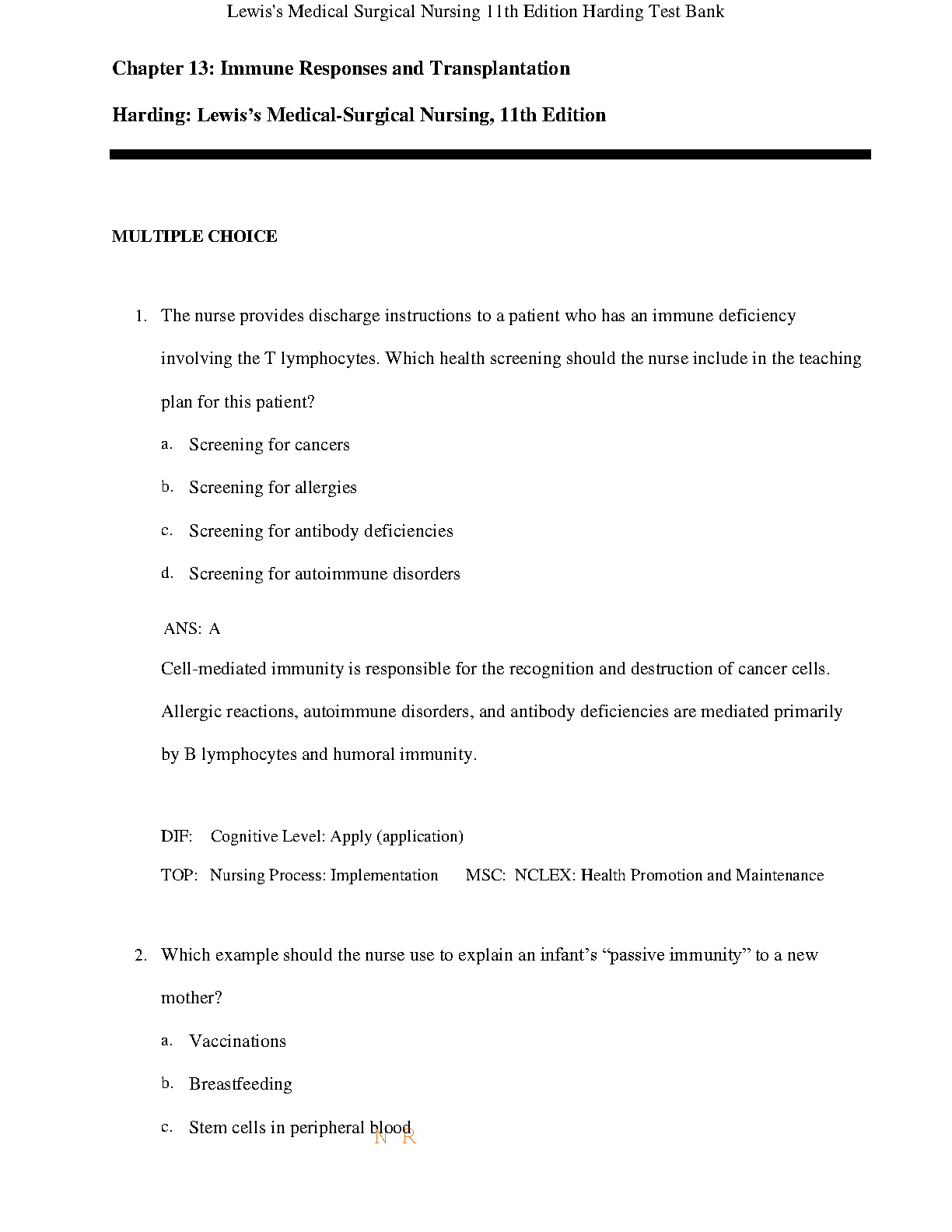 Lewis's Medical Surgical Nursing 11th Edition Harding Test Bank

Chapter 13: Immune Responses and Transplantation

Harding: Lewis's Medical-Surgical Nursing, 11th Edition

MULTIPLE CHOICE

1. The nurse provides discharge instructions to a patient who has an immune deficiency involving the T lymphocytes. Which health screening should the nurse include in the teaching plan for this patient?

a. Screening for cancers

b. Screening for allergies

c. Screening for antibody deficiencies

d. Screening for autoimmune disorders

ANS: A

Cell-mediated immunity is responsible for the recognition and destruction of cancer cells. Allergic reactions, autoimmune disorders, and antibody deficiencies are mediated primarily by B lymphocytes and humoral immunity.

DIF: Cognitive Level: Apply (application)

TOP: Nursing Process: Implementation MSC: NCLEX: Health Promotion and Maintenance

2. Which example should the nurse use to explain an infant's "passive immunity" to a new mother?

a. Vaccinations

b. Breastfeeding

c. Stem cells in peripheral blood

N R